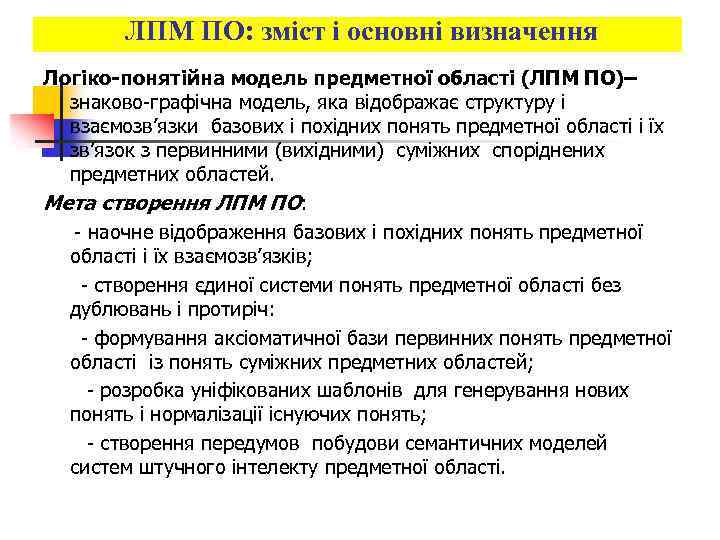 ЛПМ ПО: зміст і основні визначення

Логіко-понятійна модель предметної області (ЛПМ ПО)– знаково-графічна модель, яка відображає структуру і взаємозв’язки базових і похідних понять предметної області і їх зв’язок з первинними (вихідними) суміжних споріднених предметних областей.

Мета створення ЛПМ ПО:

- наочне відображення базових і похідних понять предметної області і їх взаємозв’язків;

- створення єдиної системи понять предметної області без дублювань і протиріч:

- формування аксіоматичної бази первинних понять предметної області із понять суміжних предметних областей;

- розробка уніфікованих шаблонів для генерування нових понять і нормалізації існуючих понять;

- створення передумов побудови семантичних моделей систем штучного інтелекту предметної області.